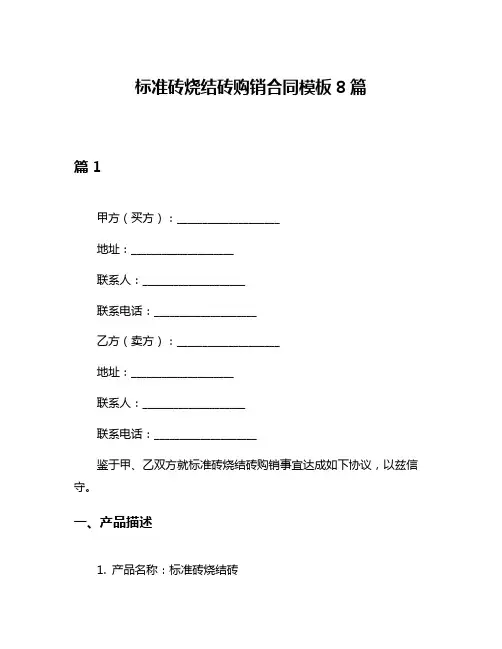 标准砖烧结砖购销合同模板 8 篇

篇 1

甲方（买方）：__________________

地址：__________________

联系人：__________________

联系电话：__________________

乙方（卖方）：__________________

地址：__________________

联系人：__________________

联系电话：__________________

鉴于甲、乙双方就标准砖烧结砖购销事宜达成如下协议，以兹信守。

一、产品描述

1. 产品名称：标准砖烧结砖